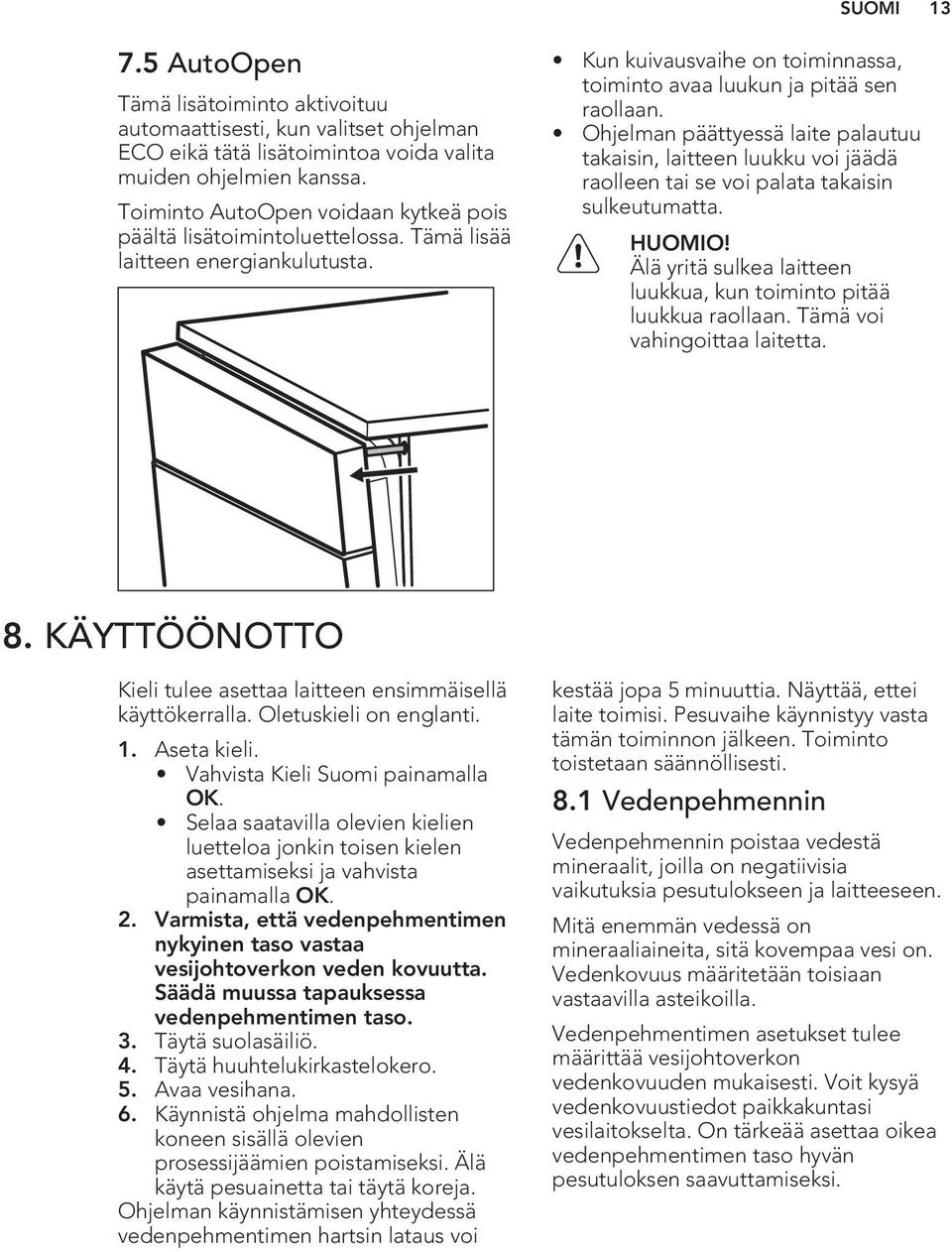 SUOMI 13

7.5 AutoOpen

Tämä lisätoiminto aktivoituu automaattisesti, kun valitset ohjelman ECO eikä tätä lisätoimintoa voida valita muiden ohjelmien kanssa.

Toiminto AutoOpen voidaan kytkeä pois päältä lisätoimintoluettelossa. Tämä lisää laitteen energiankulutusta.

• Kun kuivausvaihe on toiminnassa, toiminto avaa luukun ja pitää sen raollaan.
• Ohjelman päättyessä laite palautuu takaisin, laitteen luukku voi jäädä raolleen tai se voi palata takaisin sulkeutumatta.

HUOMIO!
Älä yritä sulkea laitteen luukkua, kun toiminto pitää luukkua raollaan. Tämä voi vahingoittaa laitetta.

8. KÄYTTÖÖNOTTO

Kieli tulee asettaa laitteen ensimmäisellä käyttökerralla. Oletuskieli on englanti.

1. Aseta kieli.
• Vahvista Kieli Suomi painamalla OK.
• Selaa saatavilla olevien kielien luetteloa jonkin toisen kielen asettamiseksi ja vahvista painamalla OK.
2. Varmista, että vedenpehmentimen nykyinen taso vastaa vesijohtoverkon veden kovuutta. Säädä muussa tapauksessa vedenpehmentimen taso.
3. Täytä suolasäiliö.
4. Täytä huuhtelukirkastelokero.
5. Avaa vesihana.
6. Käynnistä ohjelma mahdollisten koneen sisällä olevien prosessijäämien poistamiseksi. Älä käytä pesuainetta tai täytä koreja.

Ohjelman käynnistämisen yhteydessä vedenpehmentimen hartsin lataus voi kestää jopa 5 minuuttia. Näyttää, ettei laite toimisi. Pesuvaihe käynnistyy vasta tämän toiminnon jälkeen. Toiminto toistetaan säännöllisesti.

8.1 Vedenpehmennin

Vedenpehmennin poistaa vedestä mineraalit, joilla on negatiivisia vaikutuksia pesutulokseen ja laitteeseen.

Mitä enemmän vedessä on mineraaliaineita, sitä kovempaa vesi on. Vedenkovuus määritetään toisiaan vastaavilla asteikoilla.

Vedenpehmentimen asetukset tulee määrittää vesijohtoverkon vedenkovuuden mukaisesti. Voit kysyä vedenkovuustiedot paikkakuntasi vesilaitokselta. On tärkeää asettaa oikea vedenpehmentimen taso hyvän pesutuloksen saavuttamiseksi.